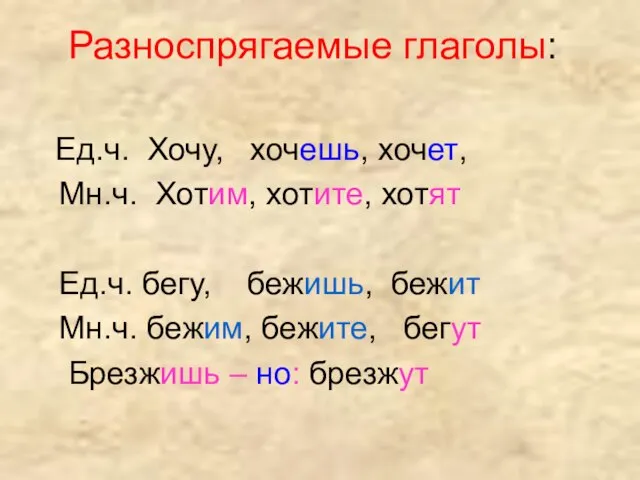 Разноспрягаемые глаголы:

Ед.ч. Хочу, хочешь, хочет,
Мн.ч. Хотим, хотите, хотят

Ед.ч. бегу, бежишь, бежит
Мн.ч. бежим, бежите, бегут
Брезжишь – но: брезжут